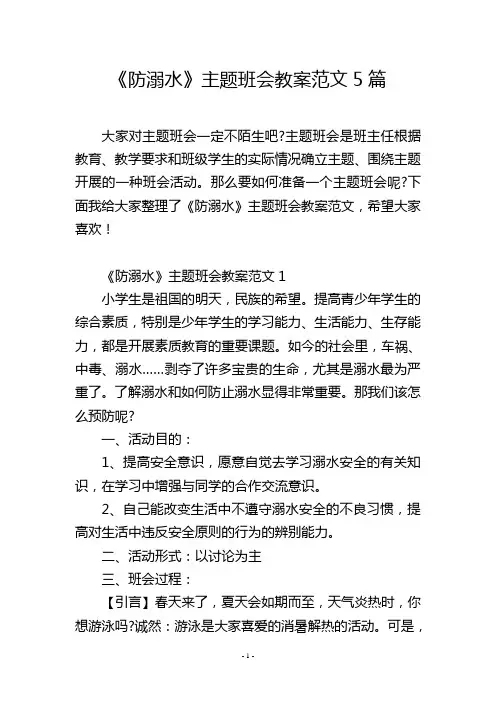 《防溺水》主题班会教案范文 5 篇

大家对主题班会一定不陌生吧?主题班会是班主任根据教育、教学要求和班级学生的实际情况确立主题、围绕主题开展的一种班会活动。那么要如何准备一个主题班会呢?下面我给大家整理了《防溺水》主题班会教案范文，希望大家喜欢！

《防溺水》主题班会教案范文 1

小学生是祖国的明天，民族的希望。提高青少年学生的综合素质，特别是少年学生的学习能力、生活能力、生存能力，都是开展素质教育的重要课题。如今的社会里，车祸、中毒、溺水……剥夺了许多宝贵的生命，尤其是溺水最为严重了。了解溺水和如何防止溺水显得非常重要。那我们该怎么预防呢?

一、活动目的：

1、提高安全意识，愿意自觉去学习溺水安全的有关知识，在学习中增强与同学的合作交流意识。

2、自己能改变生活中不遵守溺水安全的不良习惯，提高对生活中违反安全原则的行为的辨别能力。

二、活动形式：以讨论为主

三、班会过程：

【引言】春天来了，夏天会如期而至，天气炎热时，你想游泳吗?诚然：游泳是大家喜爱的消暑解热的活动。可是，

- 1 -